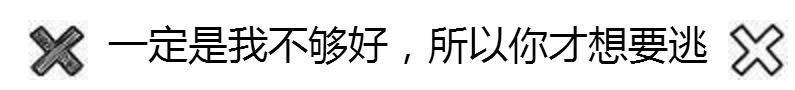 一定是我不够好，所以你才想要逃